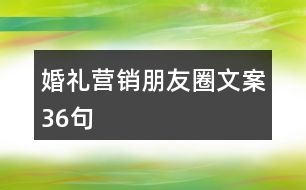 婚礼营销朋友圈文案36句